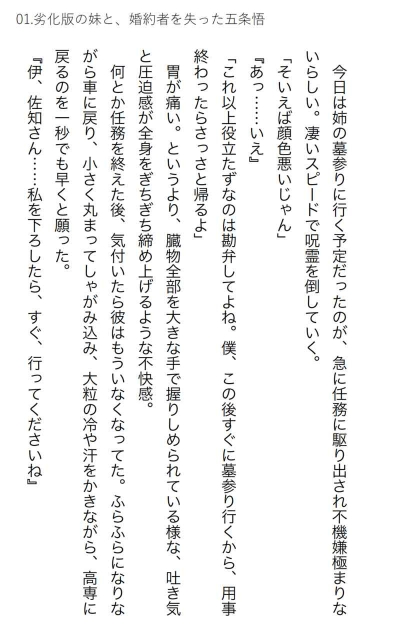 01.劣化版の妹と、婚約者を失った五条悟

今日は姉の墓参りに行く予定だったのが、急に任務に駆り出され不機嫌極まりないらしい。凄いスピードで呪霊を倒していく。

「そいえば顔色悪いじゃん」

『あっ……いえ』

「これ以上役立たずなのは勘弁してよね。僕、この後すぐに墓参り行くから、用事終わったらさっさと帰るよ」

胃が痛い。というより、臓物全部を大きな手で握りしめられている様な、吐き気と圧迫感が全身をぎちぎち締め上げるような不快感。

何とか任務を終えた後、気付いたら彼はもういなくなってた。ふらふらになりながら車に戻り、小さく丸まってしゃがみ込み、大粒の冷や汗をかきながら、高専に戻るのを一秒でも早くと願った。

『伊、佐知さん……私を下ろしたら、すぐ、行ってくださいね』